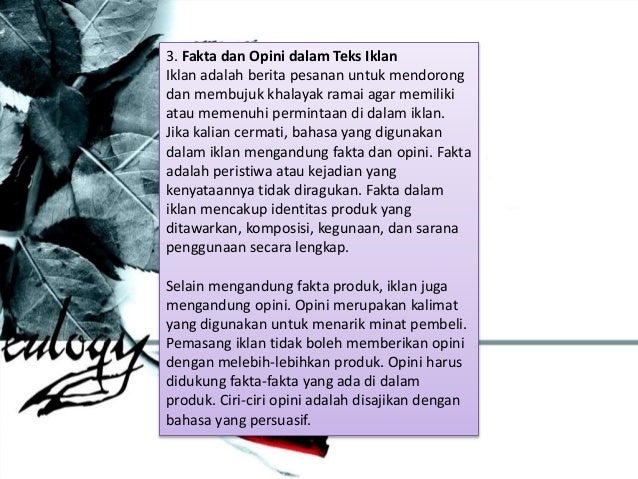 3. Fakta dan Opini dalam Teks Iklan
Iklan adalah berita pesanan untuk mendorong dan membujuk khalayak ramai agar memiliki atau memenuhi permintaan di dalam iklan. Jika kalian cermati, bahasa yang digunakan dalam iklan mengandung fakta dan opini. Fakta adalah peristiwa atau kejadian yang kenyataannya tidak diragukan. Fakta dalam iklan mencakup identitas produk yang ditawarkan, komposisi, kegunaan, dan sarana penggunaan secara lengkap.

Selain mengandung fakta produk, iklan juga mengandung opini. Opini merupakan kalimat yang digunakan untuk menarik minat pembeli. Pemasang iklan tidak boleh memberikan opini dengan melebih-lebihkan produk. Opini harus didukung fakta-fakta yang ada di dalam produk. Ciri-ciri opini adalah disajikan dengan bahasa yang persuasif.

eulogy